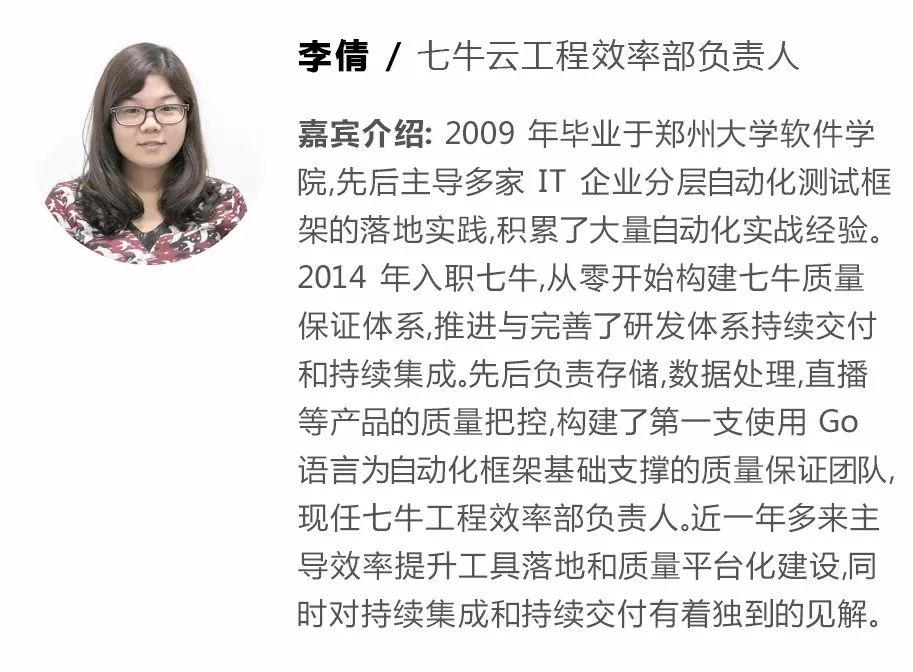 李倩 / 七牛云工程效率部负责人

嘉宾介绍: 2009 年毕业于郑州大学软件学院,先后主导多家 IT 企业分层自动化测试框架的落地实践,积累了大量自动化实战经验。2014 年入职七牛,从零开始构建七牛质量保证体系,推进与完善了研发体系持续交付和持续集成。先后负责存储,数据处理,直播等产品的质量把控,构建了第一支使用 Go 语言为自动化框架基础支撑的质量保证团队,现任七牛工程效率部负责人。近一年多来主导效率提升工具落地和质量平台化建设,同时对持续集成和持续交付有着独到的见解。